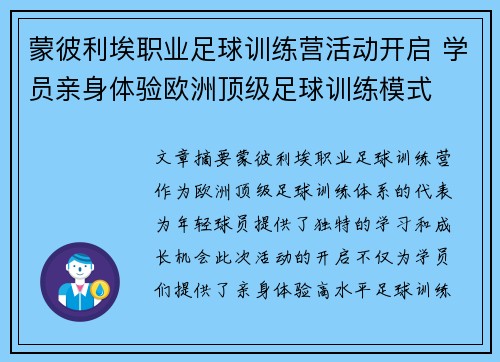 蒙彼利埃职业足球训练营活动开启 学员亲身体验欧洲顶级足球训练模式

文章摘要蒙彼利埃职业足球训练营作为欧洲顶级足球训练体系的代表为年轻球员提供了独特的学习和成长机会此次活动的开启不仅为学员们提供了亲身体验高水平足球训练